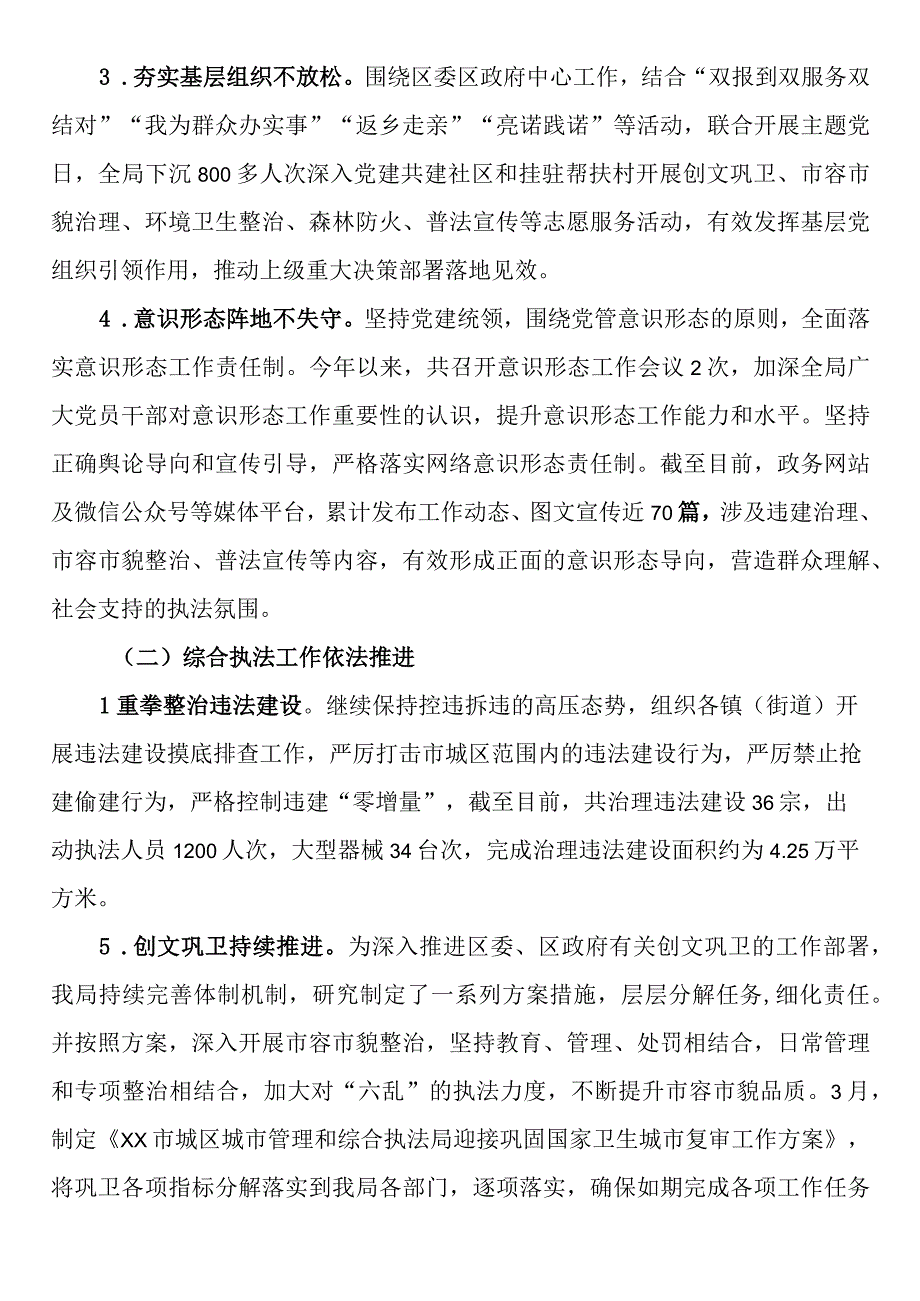 3．夯实基层组织不放松。围绕区委区政府中心工作，结合“双报到双服务双结对”“我为群众办实事”“返乡走亲”“亮诺践诺”等活动，联合开展主题党日，全局下沉800多人次深入党建共建社区和挂驻帮扶村开展创文巩卫、市容市貌治理、环境卫生整治、森林防火、普法宣传等志愿服务活动，有效发挥基层党组织引领作用，推动上级重大决策部署落地见效。

4．意识形态阵地不失守。坚持党建统领，围绕党管意识形态的原则，全面落实意识形态工作责任制。今年以来，共召开意识形态工作会议2次，加深全局广大党员干部对意识形态工作重要性的认识，提升意识形态工作能力和水平。坚持正确舆论导向和宣传引导，严格落实网络意识形态责任制。截至目前，政务网站及微信公众号等媒体平台，累计发布工作动态、图文宣传近70篇，涉及违建治理、市容市貌整治、普法宣传等内容，有效形成正面的意识形态导向，营造群众理解、社会支持的执法氛围。

（二）综合执法工作依法推进

1重拳整治违法建设。继续保持控违拆违的高压态势，组织各镇（街道）开展违法建设摸底排查工作，严厉打击市城区范围内的违法建设行为，严厉禁止抢建偷建行为，严格控制违建“零增量”，截至目前，共治理违法建设36宗，出动执法人员1200人次，大型器械34台次，完成治理违法建设面积约为4.25万平方米。

5．创文巩卫持续推进。为深入推进区委、区政府有关创文巩卫的工作部署，我局持续完善体制机制，研究制定了一系列方案措施，层层分解任务,细化责任。并按照方案，深入开展市容市貌整治，坚持教育、管理、处罚相结合，日常管理和专项整治相结合，加大对“六乱”的执法力度，不断提升市容市貌品质。3月，制定《XX市城区城市管理和综合执法局迎接巩固国家卫生城市复审工作方案》，将巩卫各项指标分解落实到我局各部门，逐项落实，确保如期完成各项工作任务